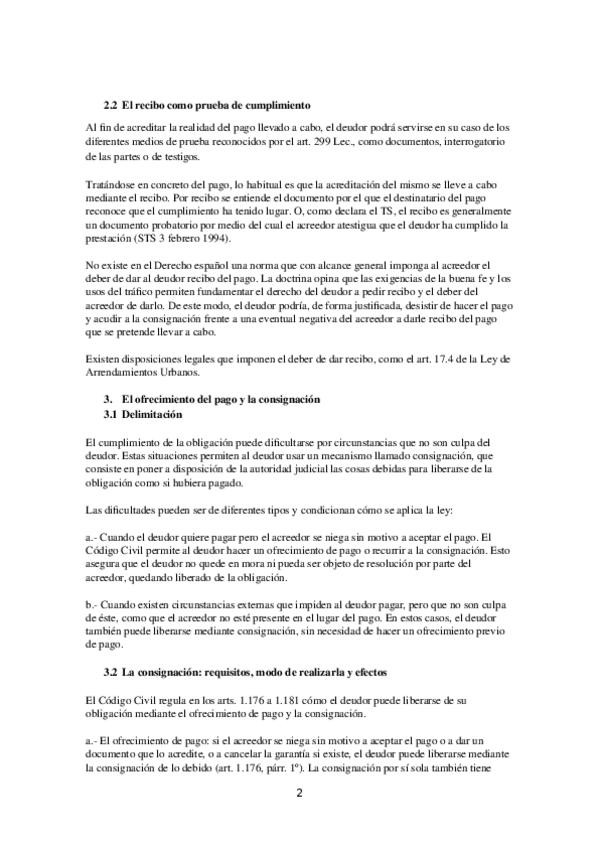 2.2 El recibo como prueba de cumplimiento

Al fin de acreditar la realidad del pago llevado a cabo, el deudor podrá servirse en su caso de los diferentes medios de prueba reconocidos por el art. 299 Lec., como documentos, interrogatorio de las partes o de testigos.

Tratándose en concreto del pago, lo habitual es que la acreditación del mismo se lleve a cabo mediante el recibo. Por recibo se entiende el documento por el que el destinatario del pago reconoce que el cumplimiento ha tenido lugar. O, como declara el TS, el recibo es generalmente un documento probatorio por medio del cual el acreedor atestigua que el deudor ha cumplido la prestación (STS 3 febrero 1994).

No existe en el Derecho español una norma que con alcance general imponga al acreedor el deber de dar al deudor recibo del pago. La doctrina opina que las exigencias de la buena fe y los usos del tráfico permiten fundamentar el derecho del deudor a pedir recibo y el deber del acreedor de darlo. De este modo, el deudor podría, de forma justificada, desistir de hacer el pago y acudir a la consignación frente a una eventual negativa del acreedor a darle recibo del pago que se pretende llevar a cabo.

Existen disposiciones legales que imponen el deber de dar recibo, como el art. 17.4 de la Ley de Arrendamientos Urbanos.

3. El ofrecimiento del pago y la consignación
3.1 Delimitación

El cumplimiento de la obligación puede dificultarse por circunstancias que no son culpa del deudor. Estas situaciones permiten al deudor usar un mecanismo llamado consignación, que consiste en poner a disposición de la autoridad judicial las cosas debidas para liberarse de la obligación como si hubiera pagado.

Las dificultades pueden ser de diferentes tipos y condicionan cómo se aplica la ley:

a.- Cuando el deudor quiere pagar pero el acreedor se niega sin motivo a aceptar el pago. El Código Civil permite al deudor hacer un ofrecimiento de pago o recurrir a la consignación. Esto asegura que el deudor no quede en mora ni pueda ser objeto de resolución por parte del acreedor, quedando liberado de la obligación.

b.- Cuando existen circunstancias externas que impiden al deudor pagar, pero que no son culpa de éste, como que el acreedor no esté presente en el lugar del pago. En estos casos, el deudor también puede liberarse mediante consignación, sin necesidad de hacer un ofrecimiento previo de pago.

3.2 La consignación: requisitos, modo de realizarla y efectos

El Código Civil regula en los arts. 1.176 a 1.181 cómo el deudor puede liberarse de su obligación mediante el ofrecimiento de pago y la consignación.

a.- El ofrecimiento de pago: si el acreedor se niega sin motivo a aceptar el pago o a dar un documento que lo acredite, o a cancelar la garantía si existe, el deudor puede liberarse mediante la consignación de lo debido (art. 1.176, párr. 1º). La consignación por sí sola también tiene

2